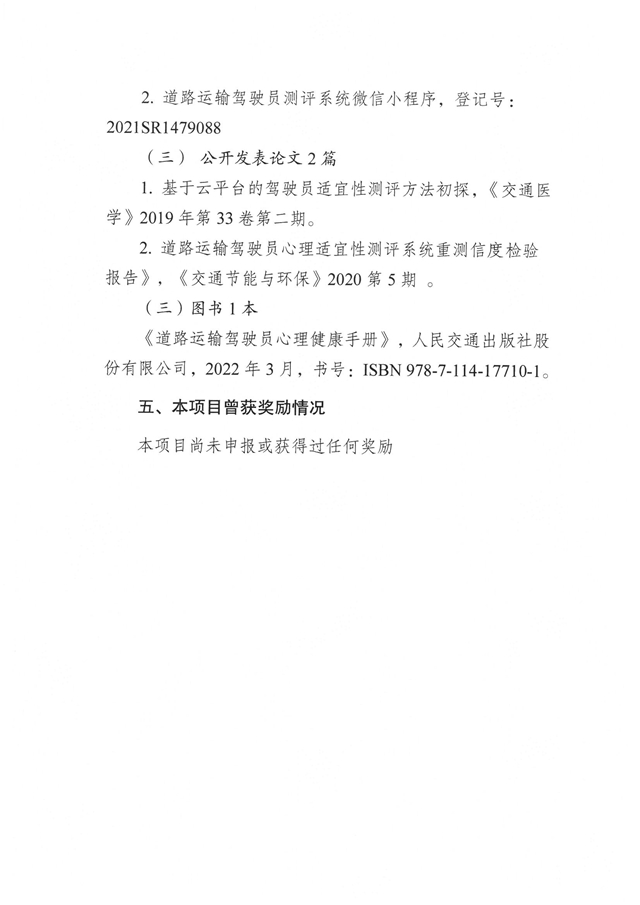 2. 道路运输驾驶员测评系统微信小程序，登记号：2021SR1479088

（三） 公开发表论文 2 篇

1. 基于云平台的驾驶员适宜性测评方法初探，《交通医学》2019 年第 33 卷第二期。

2. 道路运输驾驶员心理适宜性测评系统重测信度检验报告》，《交通节能与环保》2020 第 5 期 。

（三）图书 1 本

《道路运输驾驶员心理健康手册》，人民交通出版社股份有限公司，2022 年 3 月，书号：ISBN 978-7-114-17710-1。

五、本项目曾获奖励情况

本项目尚未申报或获得过任何奖励